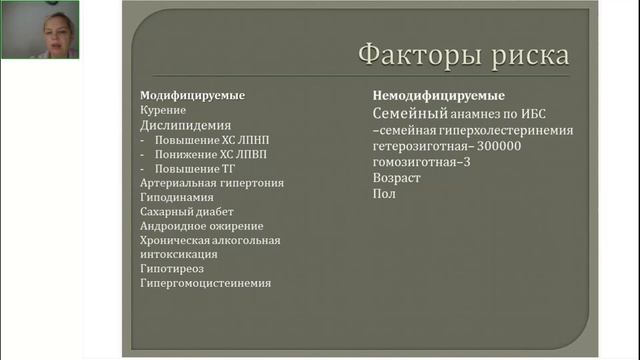 Факторы риска

Модифицируемые
Курение
Дислипидемия
- Повышение ХС ЛПНП
- Понижение ХС ЛПВП
- Повышение ТГ
Артериальная гипертония
Гиподинамия
Сахарный диабет
Андроидное ожирение
Хроническая алкогольная интоксикация
Гипотиреоз
Гипергомоцистеинемия

Немодифицируемые
Семейный анамнез по ИБС
–семейная гиперхолестеринемия
гетерозиготная– 300000
гомозиготная–3
Возраст
Пол